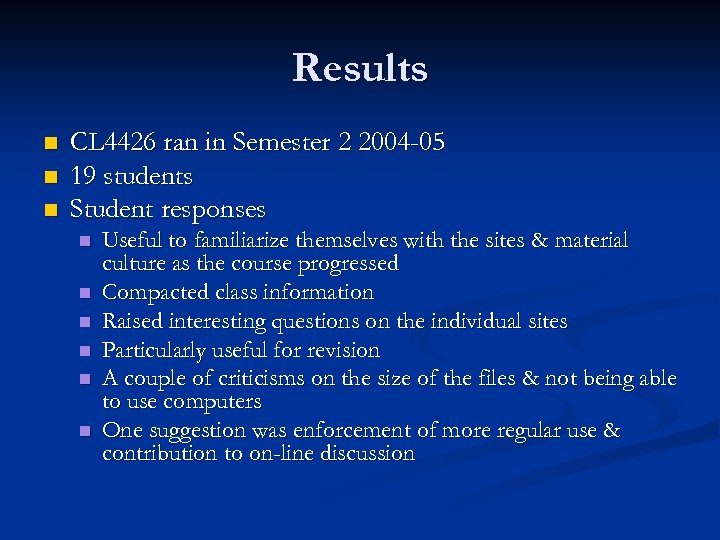 Results

- CL4426 ran in Semester 2 2004-05
- 19 students
- Student responses
  - Useful to familiarize themselves with the sites & material culture as the course progressed
  - Compacted class information
  - Raised interesting questions on the individual sites
  - Particularly useful for revision
  - A couple of criticisms on the size of the files & not being able to use computers
  - One suggestion was enforcement of more regular use & contribution to on-line discussion